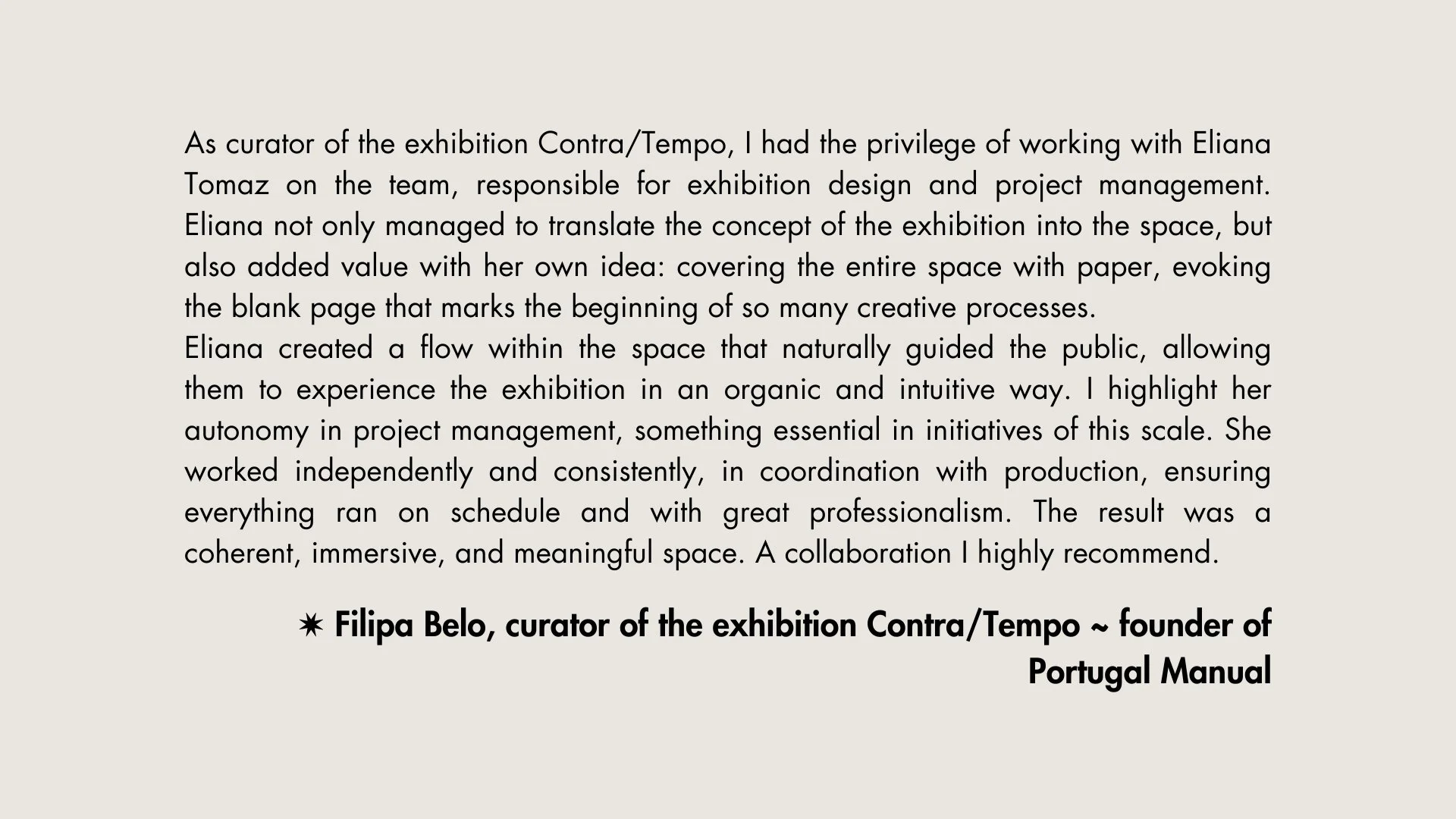 As curator of the exhibition Contra/Tempo, I had the privilege of working with Eliana Tomaz on the team, responsible for exhibition design and project management. Eliana not only managed to translate the concept of the exhibition into the space, but also added value with her own idea: covering the entire space with paper, evoking the blank page that marks the beginning of so many creative processes.

Eliana created a flow within the space that naturally guided the public, allowing them to experience the exhibition in an organic and intuitive way. I highlight her autonomy in project management, something essential in initiatives of this scale. She worked independently and consistently, in coordination with production, ensuring everything ran on schedule and with great professionalism. The result was a coherent, immersive, and meaningful space. A collaboration I highly recommend.

✷ Filipa Belo, curator of the exhibition Contra/Tempo ~ founder of Portugal Manual